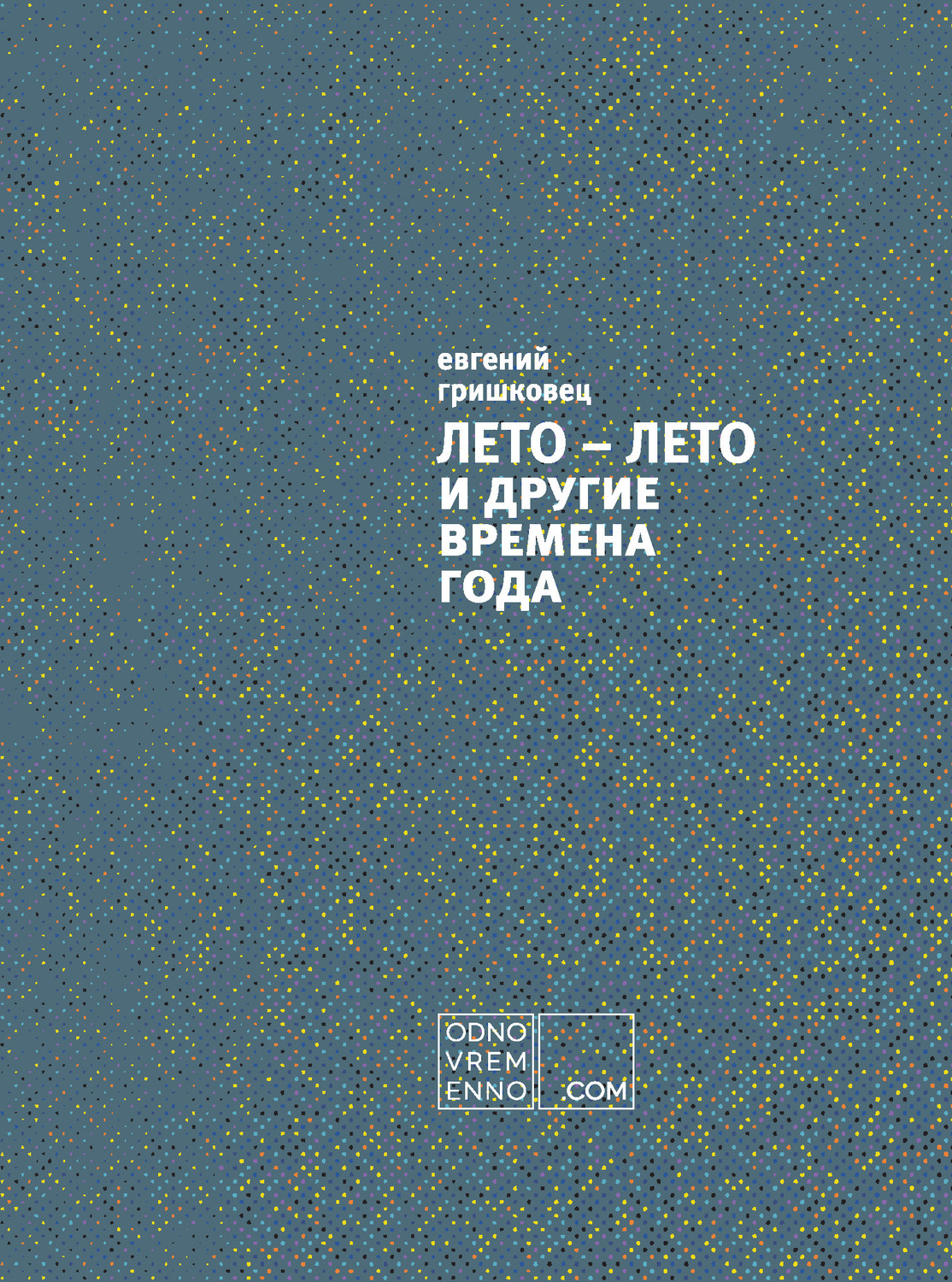 евгений
гришковец

ЛЕТО – ЛЕТО
И ДРУГИЕ
ВРЕМЕНА
ГОДА

ODNO
VREM
ENNO
.COM